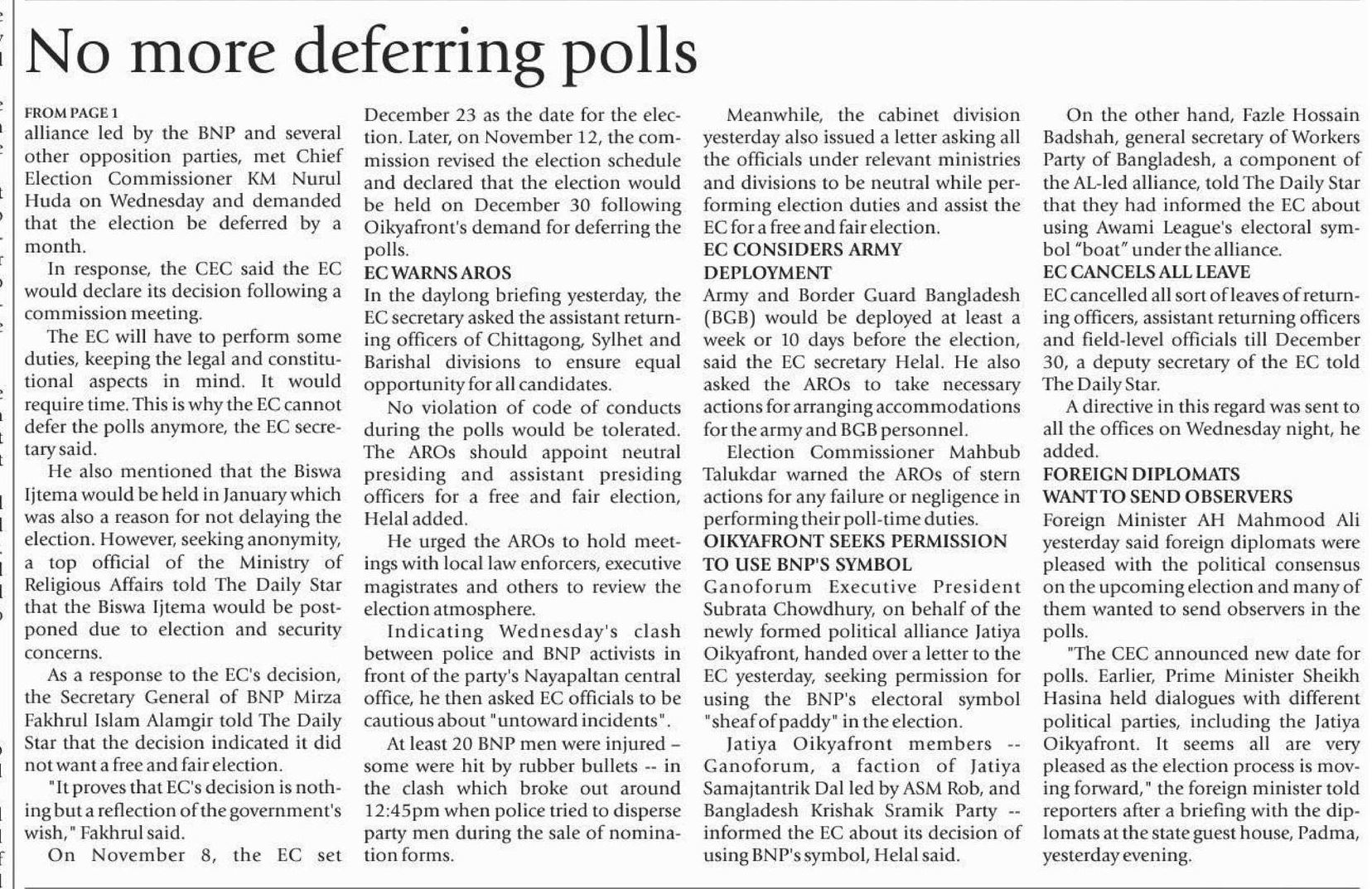 No more deferring polls

FROM PAGE 1
alliance led by the BNP and several other opposition parties, met Chief Election Commissioner KM Nurul Huda on Wednesday and demanded that the election be deferred by a month.

In response, the CEC said the EC would declare its decision following a commission meeting.

The EC will have to perform some duties, keeping the legal and constitutional aspects in mind. It would require time. This is why the EC cannot defer the polls anymore, the EC secretary said.

He also mentioned that the Biswa Ijtema would be held in January which was also a reason for not delaying the election. However, seeking anonymity, a top official of the Ministry of Religious Affairs told The Daily Star that the Biswa Ijtema would be postponed due to election and security concerns.

As a response to the EC's decision, the Secretary General of BNP Mirza Fakhrul Islam Alamgir told The Daily Star that the decision indicated it did not want a free and fair election.

"It proves that EC's decision is nothing but a reflection of the government's wish," Fakhrul said.

On November 8, the EC set December 23 as the date for the election. Later, on November 12, the commission revised the election schedule and declared that the election would be held on December 30 following Oikyafront's demand for deferring the polls.

EC WARNS AROS
In the daylong briefing yesterday, the EC secretary asked the assistant returning officers of Chittagong, Sylhet and Barishal divisions to ensure equal opportunity for all candidates.

No violation of code of conducts during the polls would be tolerated. The AROs should appoint neutral presiding and assistant presiding officers for a free and fair election, Helal added.

He urged the AROs to hold meetings with local law enforcers, executive magistrates and others to review the election atmosphere.

Indicating Wednesday's clash between police and BNP activists in front of the party's Nayapaltan central office, he then asked EC officials to be cautious about "untoward incidents".

At least 20 BNP men were injured – some were hit by rubber bullets -- in the clash which broke out around 12:45pm when police tried to disperse party men during the sale of nomination forms.

Meanwhile, the cabinet division yesterday also issued a letter asking all the officials under relevant ministries and divisions to be neutral while performing election duties and assist the EC for a free and fair election.

EC CONSIDERS ARMY DEPLOYMENT
Army and Border Guard Bangladesh (BGB) would be deployed at least a week or 10 days before the election, said the EC secretary Helal. He also asked the AROs to take necessary actions for arranging accommodations for the army and BGB personnel.

Election Commissioner Mahbub Talukdar warned the AROs of stern actions for any failure or negligence in performing their poll-time duties.

OIKYAFRONT SEEKS PERMISSION TO USE BNP'S SYMBOL
Ganoforum Executive President Subrata Chowdhury, on behalf of the newly formed political alliance Jatiya Oikyafront, handed over a letter to the EC yesterday, seeking permission for using the BNP's electoral symbol "sheaf of paddy" in the election.

Jatiya Oikyafront members -- Ganoforum, a faction of Jatiya Samajtantrik Dal led by ASM Rob, and Bangladesh Krishak Sramik Party -- informed the EC about its decision of using BNP's symbol, Helal said.

On the other hand, Fazle Hossain Badshah, general secretary of Workers Party of Bangladesh, a component of the AL-led alliance, told The Daily Star that they had informed the EC about using Awami League's electoral symbol "boat" under the alliance.

EC CANCELS ALL LEAVE
EC cancelled all sort of leaves of returning officers, assistant returning officers and field-level officials till December 30, a deputy secretary of the EC told The Daily Star.

A directive in this regard was sent to all the offices on Wednesday night, he added.

FOREIGN DIPLOMATS WANT TO SEND OBSERVERS
Foreign Minister AH Mahmood Ali yesterday said foreign diplomats were pleased with the political consensus on the upcoming election and many of them wanted to send observers in the polls.

"The CEC announced new date for polls. Earlier, Prime Minister Sheikh Hasina held dialogues with different political parties, including the Jatiya Oikyafront. It seems all are very pleased as the election process is moving forward," the foreign minister told reporters after a briefing with the diplomats at the state guest house, Padma, yesterday evening.